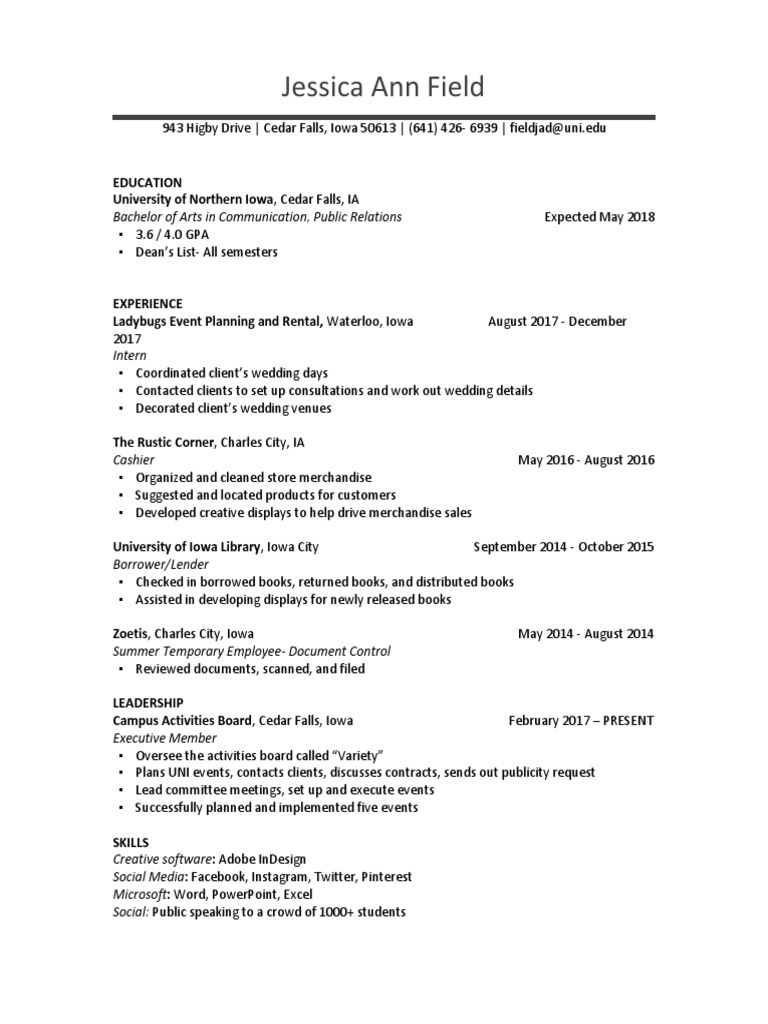 Jessica Ann Field

943 Higby Drive | Cedar Falls, Iowa 50613 | (641) 426- 6939 | fieldjad@uni.edu

EDUCATION
University of Northern Iowa, Cedar Falls, IA
Bachelor of Arts in Communication, Public Relations Expected May 2018
• 3.6 / 4.0 GPA
• Dean's List- All semesters

EXPERIENCE
Ladybugs Event Planning and Rental, Waterloo, Iowa August 2017 - December 2017
Intern
• Coordinated client's wedding days
• Contacted clients to set up consultations and work out wedding details
• Decorated client's wedding venues

The Rustic Corner, Charles City, IA
Cashier May 2016 - August 2016
• Organized and cleaned store merchandise
• Suggested and located products for customers
• Developed creative displays to help drive merchandise sales

University of Iowa Library, Iowa City September 2014 - October 2015
Borrower/Lender
• Checked in borrowed books, returned books, and distributed books
• Assisted in developing displays for newly released books

Zoetis, Charles City, Iowa May 2014 - August 2014
Summer Temporary Employee- Document Control
• Reviewed documents, scanned, and filed

LEADERSHIP
Campus Activities Board, Cedar Falls, Iowa February 2017 – PRESENT
Executive Member
• Oversee the activities board called "Variety"
• Plans UNI events, contacts clients, discusses contracts, sends out publicity request
• Lead committee meetings, set up and execute events
• Successfully planned and implemented five events

SKILLS
Creative software: Adobe InDesign
Social Media: Facebook, Instagram, Twitter, Pinterest
Microsoft: Word, PowerPoint, Excel
Social: Public speaking to a crowd of 1000+ students